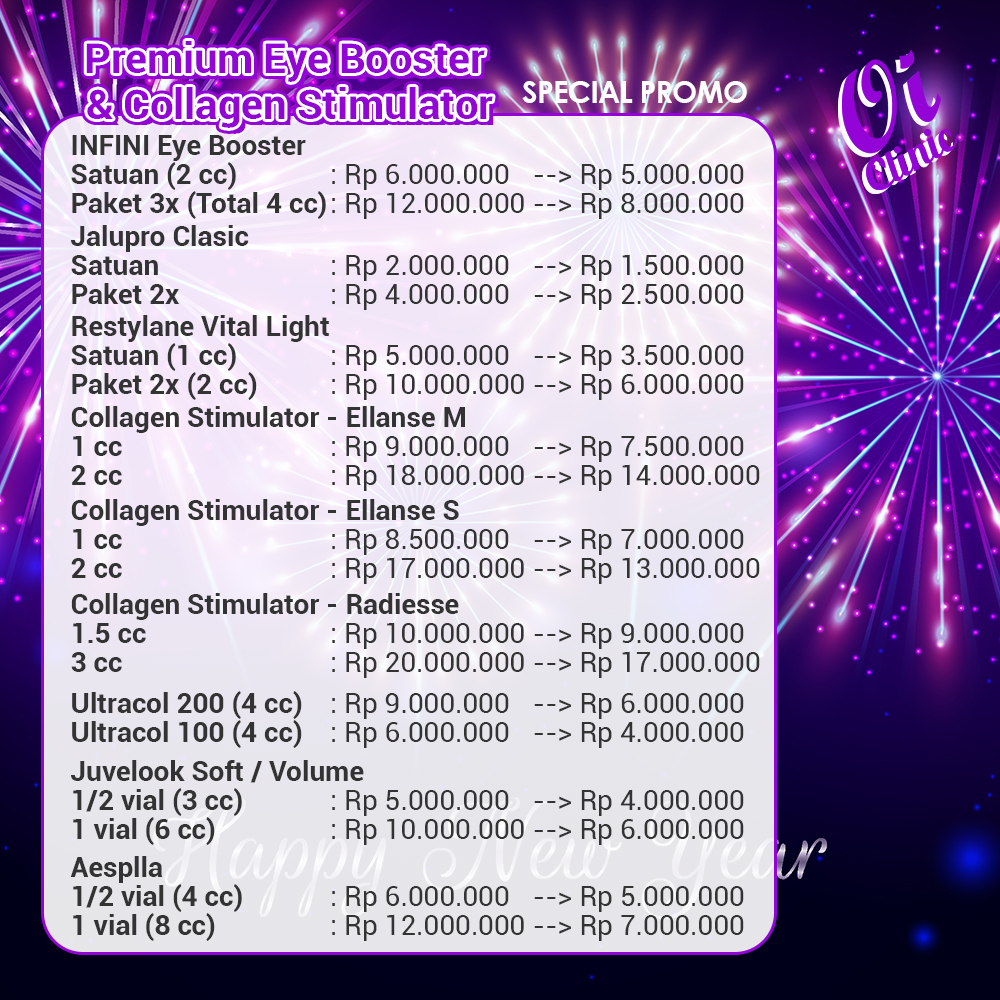 Premium Eye Booster & Collagen Stimulator

SPECIAL PROMO

Oi Clinic

INFINI Eye Booster
Satuan (2 cc) : Rp 6.000.000 --> Rp 5.000.000
Paket 3x (Total 4 cc) : Rp 12.000.000 --> Rp 8.000.000

Jalupro Clasic
Satuan : Rp 2.000.000 --> Rp 1.500.000
Paket 2x : Rp 4.000.000 --> Rp 2.500.000

Restylane Vital Light
Satuan (1 cc) : Rp 5.000.000 --> Rp 3.500.000
Paket 2x (2 cc) : Rp 10.000.000 --> Rp 6.000.000

Collagen Stimulator - Ellanse M
1 cc : Rp 9.000.000 --> Rp 7.500.000
2 cc : Rp 18.000.000 --> Rp 14.000.000

Collagen Stimulator - Ellanse S
1 cc : Rp 8.500.000 --> Rp 7.000.000
2 cc : Rp 17.000.000 --> Rp 13.000.000

Collagen Stimulator - Radiesse
1.5 cc : Rp 10.000.000 --> Rp 9.000.000
3 cc : Rp 20.000.000 --> Rp 17.000.000

Ultracol 200 (4 cc) : Rp 9.000.000 --> Rp 6.000.000
Ultracol 100 (4 cc) : Rp 6.000.000 --> Rp 4.000.000

Juvelook Soft / Volume
1/2 vial (3 cc) : Rp 5.000.000 --> Rp 4.000.000
1 vial (6 cc) : Rp 10.000.000 --> Rp 6.000.000

Aesplla
1/2 vial (4 cc) : Rp 6.000.000 --> Rp 5.000.000
1 vial (8 cc) : Rp 12.000.000 --> Rp 7.000.000

Happy New Year